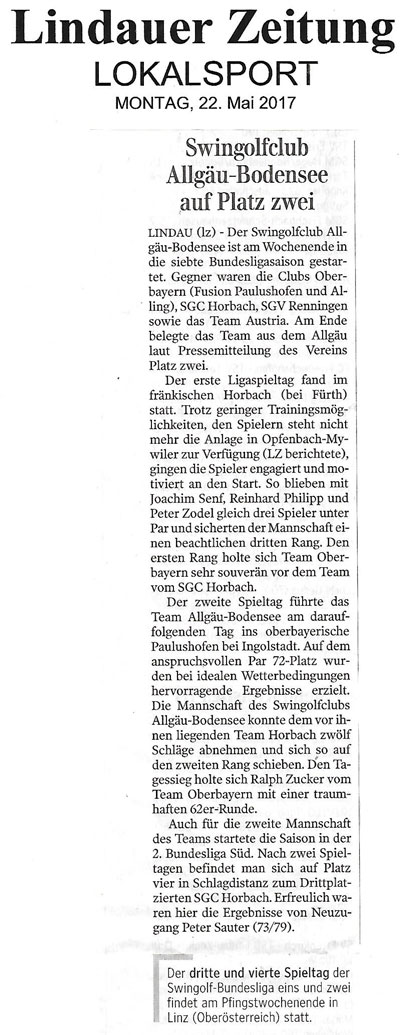 Lindauer Zeitung
LOKALSPORT
MONTAG, 22. Mai 2017

Swingolfclub Allgäu-Bodensee auf Platz zwei

LINDAU (lz) - Der Swingolfclub Allgäu-Bodensee ist am Wochenende in die siebte Bundesligasaison gestartet. Gegner waren die Clubs Oberbayern (Fusion Paulushofen und Alling), SGC Horbach, SGV Renningen sowie das Team Austria. Am Ende belegte das Team aus dem Allgäu laut Pressemitteilung des Vereins Platz zwei.

Der erste Ligaspieltag fand im fränkischen Horbach (bei Fürth) statt. Trotz geringer Trainingsmöglichkeiten, den Spielern steht nicht mehr die Anlage in Opfenbach-Mywiler zur Verfügung (LZ berichtete), gingen die Spieler engagiert und motiviert an den Start. So blieben mit Joachim Senf, Reinhard Philipp und Peter Zodel gleich drei Spieler unter Par und sicherten der Mannschaft einen beachtlichen dritten Rang. Den ersten Rang holte sich Team Oberbayern sehr souverän vor dem Team vom SGC Horbach.

Der zweite Spieltag führte das Team Allgäu-Bodensee am darauffolgenden Tag ins oberbayerische Paulushofen bei Ingolstadt. Auf dem anspruchsvollen Par 72-Platz wurden bei idealen Wetterbedingungen hervorragende Ergebnisse erzielt. Die Mannschaft des Swingolfclubs Allgäu-Bodensee konnte dem vor ihnen liegenden Team Horbach zwölf Schläge abnehmen und sich so auf den zweiten Rang schieben. Den Tagessieg holte sich Ralph Zucker vom Team Oberbayern mit einer traumhaften 62er-Runde.

Auch für die zweite Mannschaft des Teams startete die Saison in der 2. Bundesliga Süd. Nach zwei Spieltagen befindet man sich auf Platz vier in Schlagdistanz zum Drittplatzierten SGC Horbach. Erfreulich waren hier die Ergebnisse von Neuzugang Peter Sauter (73/79).

Der dritte und vierte Spieltag der Swingolf-Bundesliga eins und zwei findet am Pfingstwochenende in Linz (Oberösterreich) statt.